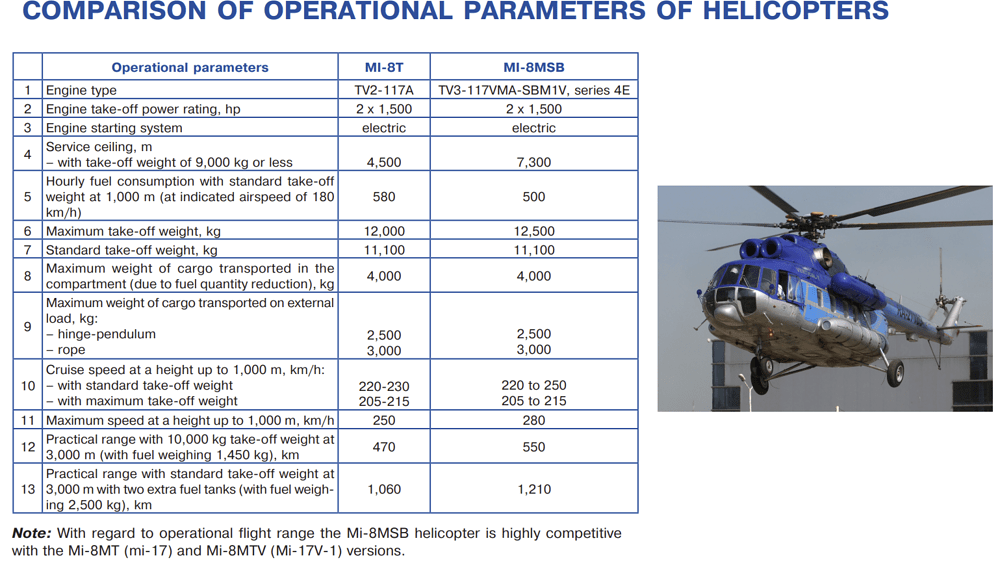 COMPARISON OF OPERATIONAL PARAMETERS OF HELICOPTERS

| | Operational parameters | MI-8T | MI-8MSB |
|---|---|---|---|
| 1 | Engine type | TV2-117A | TV3-117VMA-SBM1V, series 4E |
| 2 | Engine take-off power rating, hp | 2 x 1,500 | 2 x 1,500 |
| 3 | Engine starting system | electric | electric |
| 4 | Service ceiling, m – with take-off weight of 9,000 kg or less | 4,500 | 7,300 |
| 5 | Hourly fuel consumption with standard take-off weight at 1,000 m (at indicated airspeed of 180 km/h) | 580 | 500 |
| 6 | Maximum take-off weight, kg | 12,000 | 12,500 |
| 7 | Standard take-off weight, kg | 11,100 | 11,100 |
| 8 | Maximum weight of cargo transported in the compartment (due to fuel quantity reduction), kg | 4,000 | 4,000 |
| 9 | Maximum weight of cargo transported on external load, kg: – hinge-pendulum – rope | 2,500 3,000 | 2,500 3,000 |
| 10 | Cruise speed at a height up to 1,000 m, km/h: – with standard take-off weight – with maximum take-off weight | 220-230 205-215 | 220 to 250 205 to 215 |
| 11 | Maximum speed at a height up to 1,000 m, km/h | 250 | 280 |
| 12 | Practical range with 10,000 kg take-off weight at 3,000 m (with fuel weighing 1,450 kg), km | 470 | 550 |
| 13 | Practical range with standard take-off weight at 3,000 m with two extra fuel tanks (with fuel weighing 2,500 kg), km | 1,060 | 1,210 |

Note: With regard to operational flight range the Mi-8MSB helicopter is highly competitive with the Mi-8MT (mi-17) and Mi-8MTV (Mi-17V-1) versions.